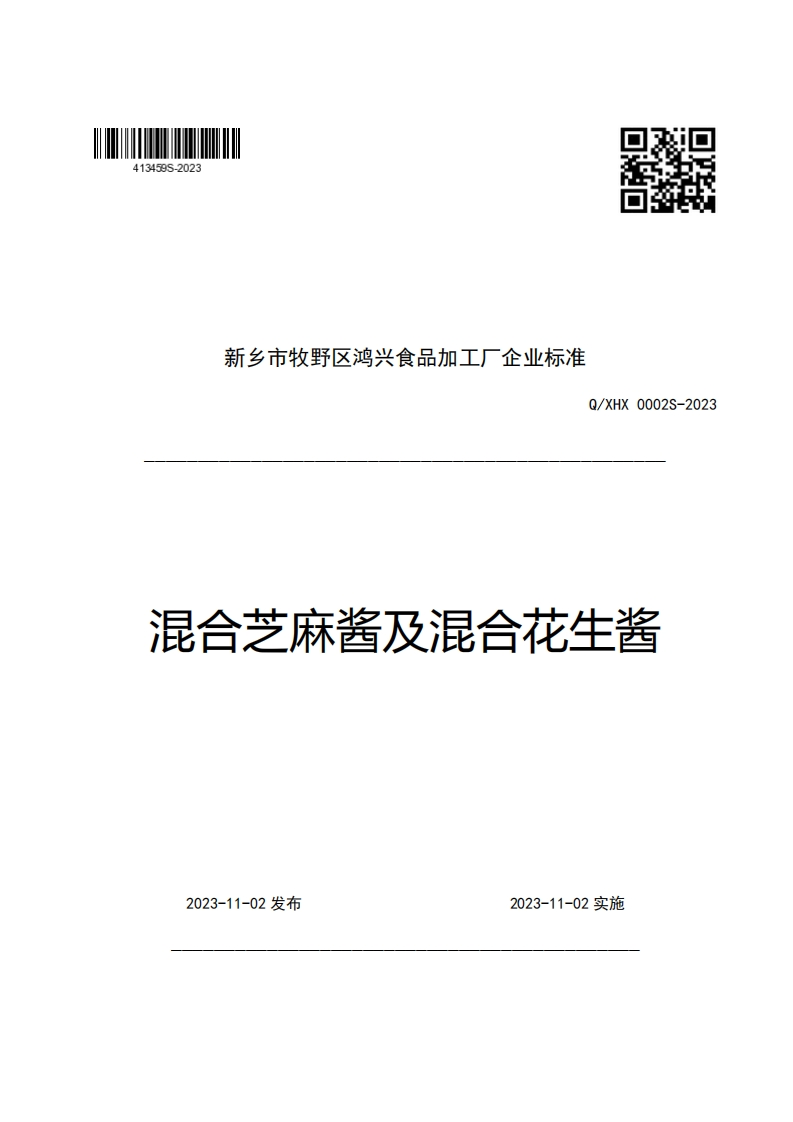 413459S-2023

新乡市牧野区鸿兴食品加工厂企业标准

Q/XHX 0002S-2023

混合芝麻酱及混合花生酱

2023-11-02 发布

2023-11-02 实施